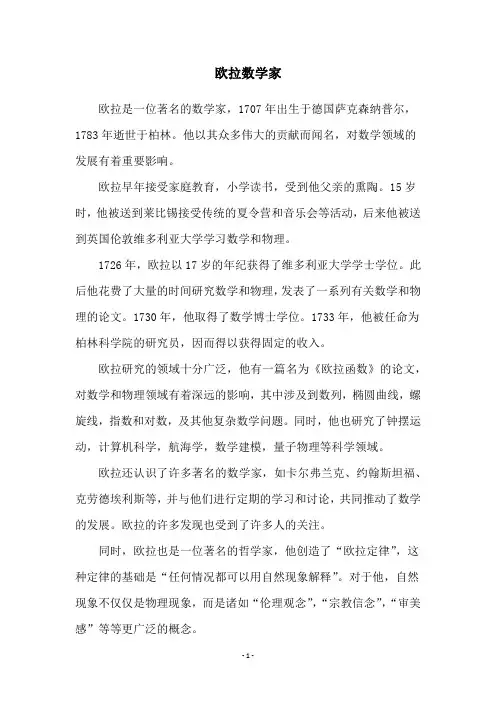 欧拉数学家

欧拉是一位著名的数学家，1707年出生于德国萨克森纳普尔，1783年逝世于柏林。他以其众多伟大的贡献而闻名，对数学领域的发展有着重要影响。

欧拉早年接受家庭教育，小学读书，受到他父亲的熏陶。15岁时，他被送到莱比锡接受传统的夏令营和音乐会等活动，后来他被送到英国伦敦维多利亚大学学习数学和物理。

1726年，欧拉以17岁的年纪获得了维多利亚大学学士学位。此后他花费了大量的时间研究数学和物理，发表了一系列有关数学和物理的论文。1730年，他取得了数学博士学位。1733年，他被任命为柏林科学院的研究员，因而得以获得固定的收入。

欧拉研究的领域十分广泛，他有一篇名为《欧拉函数》的论文，对数学和物理领域有着深远的影响，其中涉及到数列，椭圆曲线，螺旋线，指数和对数，及其他复杂数学问题。同时，他也研究了钟摆运动，计算机科学，航海学，数学建模，量子物理等科学领域。

欧拉还认识了许多著名的数学家，如卡尔弗兰克、约翰斯坦福、克劳德埃利斯等，并与他们进行定期的学习和讨论，共同推动了数学的发展。欧拉的许多发现也受到了许多人的关注。

同时，欧拉也是一位著名的哲学家，他创造了“欧拉定律”，这种定律的基础是“任何情况都可以用自然现象解释”。对于他，自然现象不仅仅是物理现象，而是诸如“伦理观念”，“宗教信念”，“审美感”等等更广泛的概念。

-1-